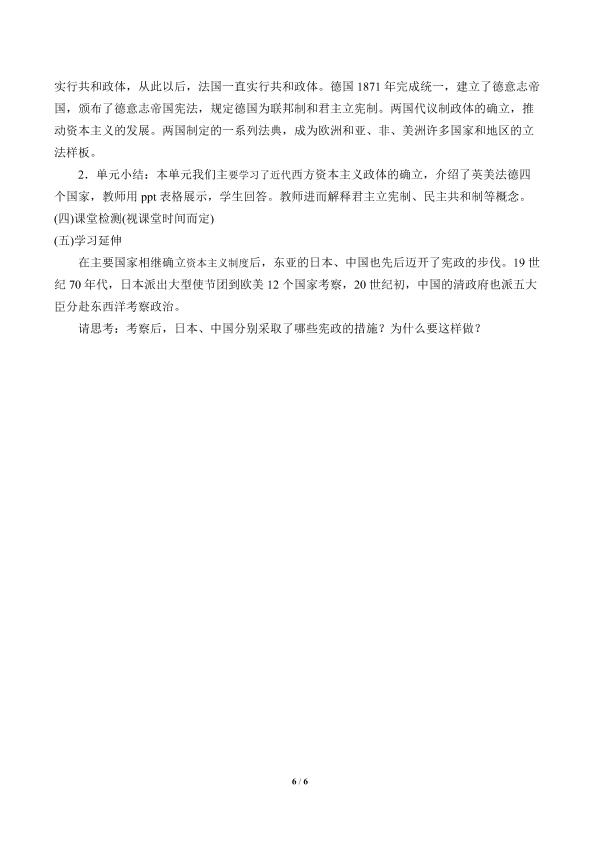 实行共和政体，从此以后，法国一直实行共和政体。德国1871年完成统一，建立了德意志帝国，颁布了德意志帝国宪法，规定德国为联邦制和君主立宪制。两国代议制政体的确立，推动资本主义的发展。两国制定的一系列法典，成为欧洲和亚、非、美洲许多国家和地区的立法样板。

2．单元小结：本单元我们主要学习了近代西方资本主义政体的确立，介绍了英美法德四个国家，教师用ppt表格展示，学生回答。教师进而解释君主立宪制、民主共和制等概念。

(四)课堂检测(视课堂时间而定)

(五)学习延伸

在主要国家相继确立资本主义制度后，东亚的日本、中国也先后迈开了宪政的步伐。19世纪70年代，日本派出大型使节团到欧美12个国家考察，20世纪初，中国的清政府也派五大臣分赴东西洋考察政治。

请思考：考察后，日本、中国分别采取了哪些宪政的措施？为什么要这样做？

6 / 6